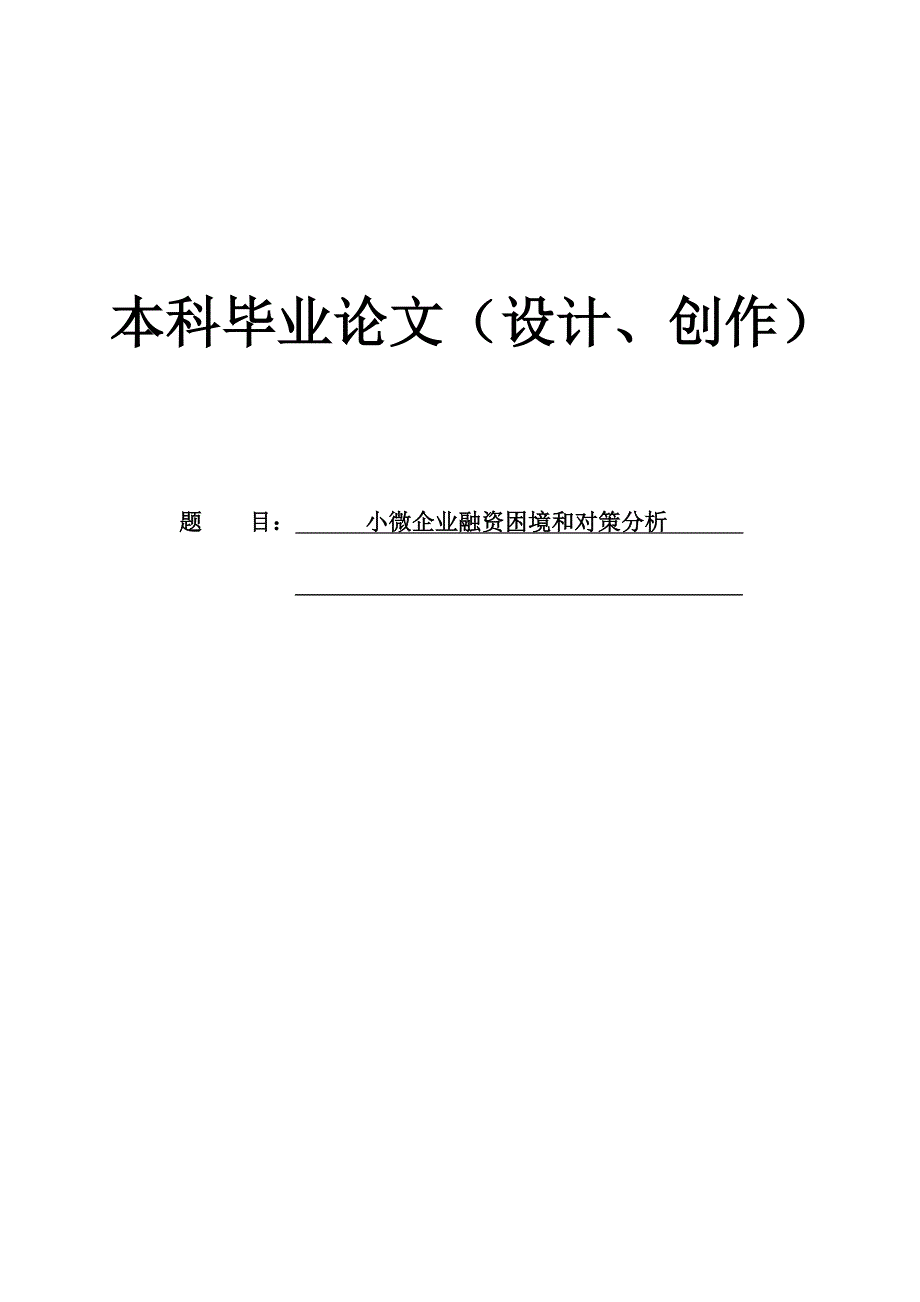 本科毕业论文（设计、创作）

题　　目：小微企业融资困境和对策分析